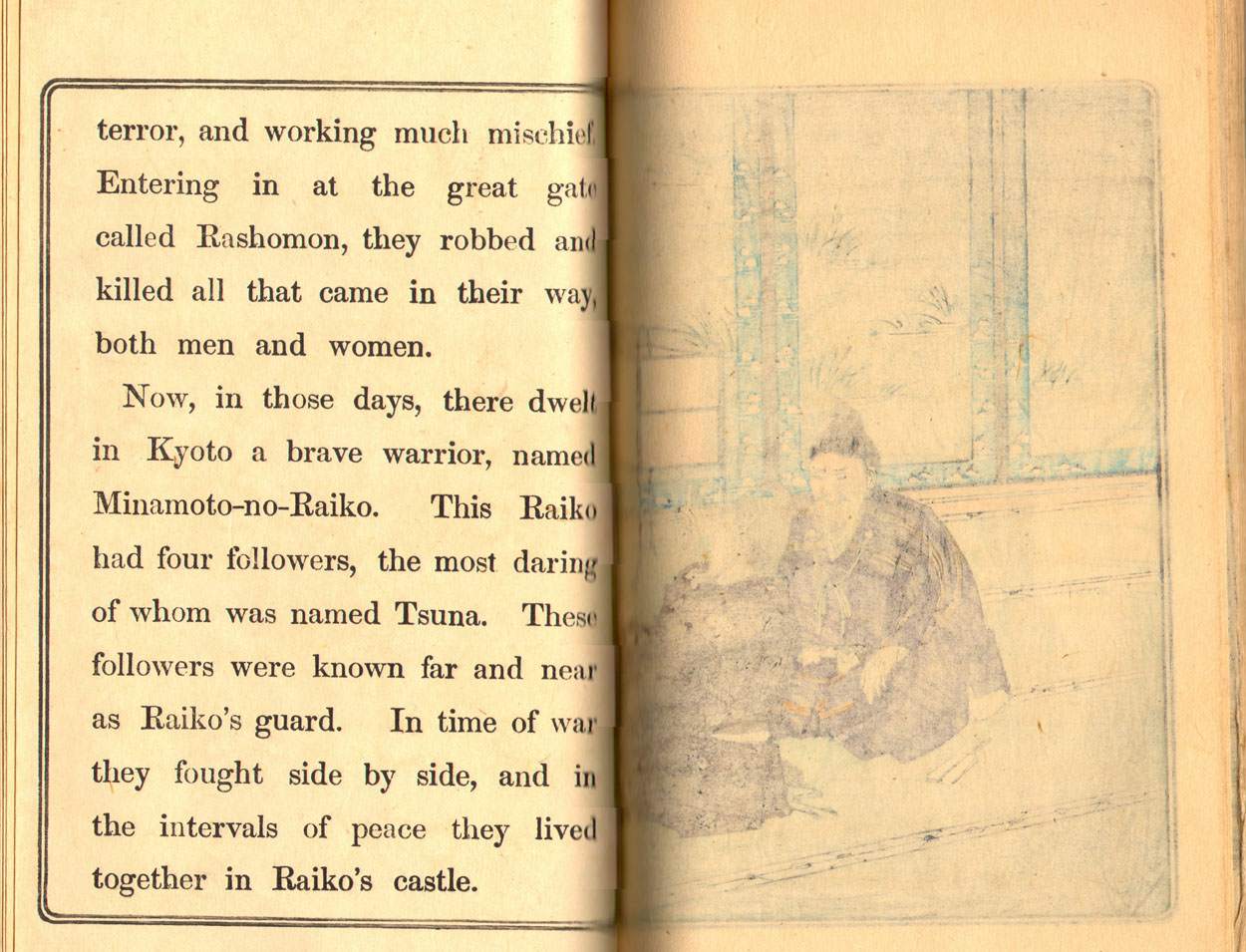 terror, and working much mischief. Entering in at the great gate called Rashomon, they robbed and killed all that came in their way, both men and women.

Now, in those days, there dwelt in Kyoto a brave warrior, named Minamoto-no-Raiko. This Raiko had four followers, the most daring of whom was named Tsuna. These followers were known far and near as Raiko's guard. In time of war they fought side by side, and in the intervals of peace they lived together in Raiko's castle.